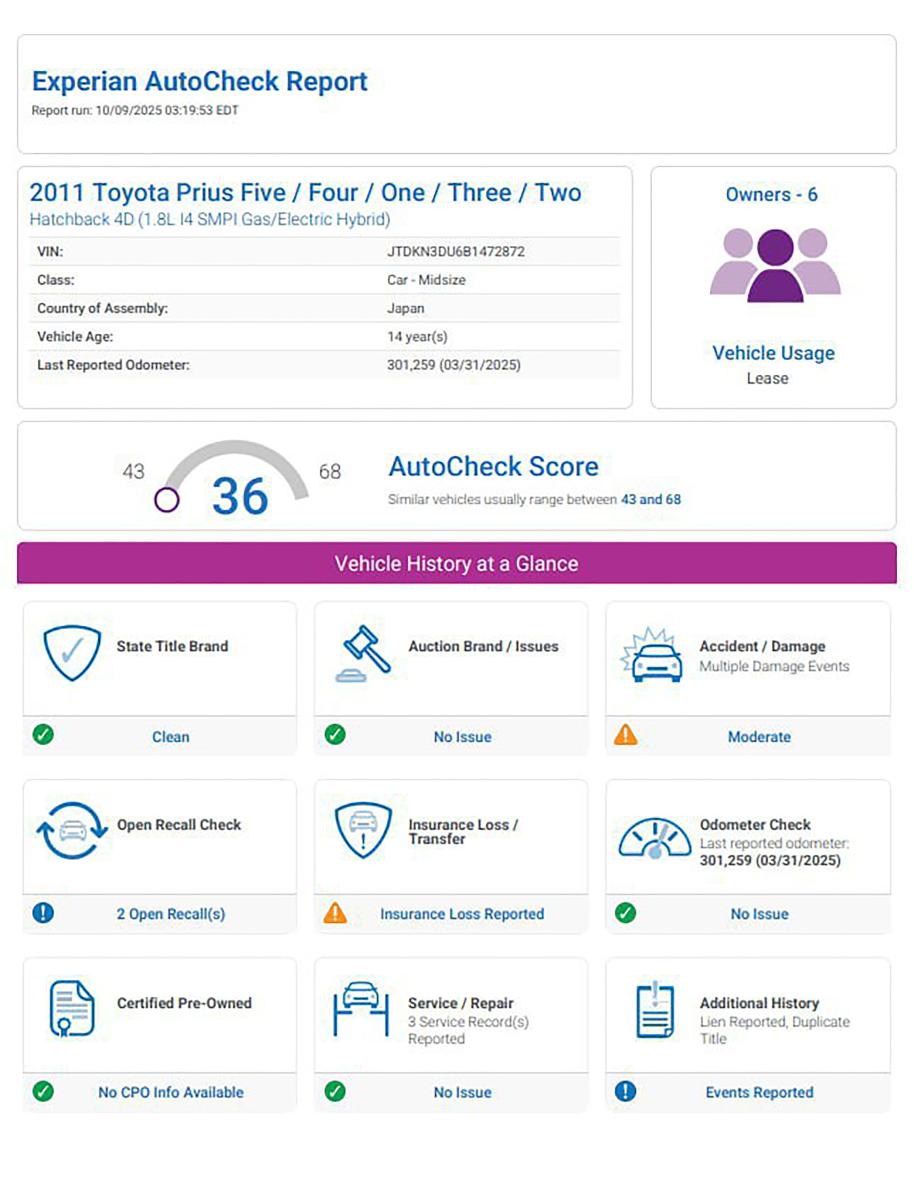 Experian AutoCheck Report
Report run: 10/09/2025 03:19:53 EDT

2011 Toyota Prius Five / Four / One / Three / Two
Hatchback 4D (1.8L I4 SMPI Gas/Electric Hybrid)

| VIN: | JTDKN3DU6B1472872 |
|---|---|
| Class: | Car - Midsize |
| Country of Assembly: | Japan |
| Vehicle Age: | 14 year(s) |
| Last Reported Odometer: | 301,259 (03/31/2025) |

Owners - 6

Vehicle Usage
Lease

43 36 68
AutoCheck Score
Similar vehicles usually range between 43 and 68

Vehicle History at a Glance

State Title Brand
Clean

Auction Brand / Issues
No Issue

Accident / Damage
Multiple Damage Events
Moderate

Open Recall Check
2 Open Recall(s)

Insurance Loss / Transfer
Insurance Loss Reported

Odometer Check
Last reported odometer: 301,259 (03/31/2025)
No Issue

Certified Pre-Owned
No CPO Info Available

Service / Repair
3 Service Record(s) Reported
No Issue

Additional History
Lien Reported, Duplicate Title
Events Reported